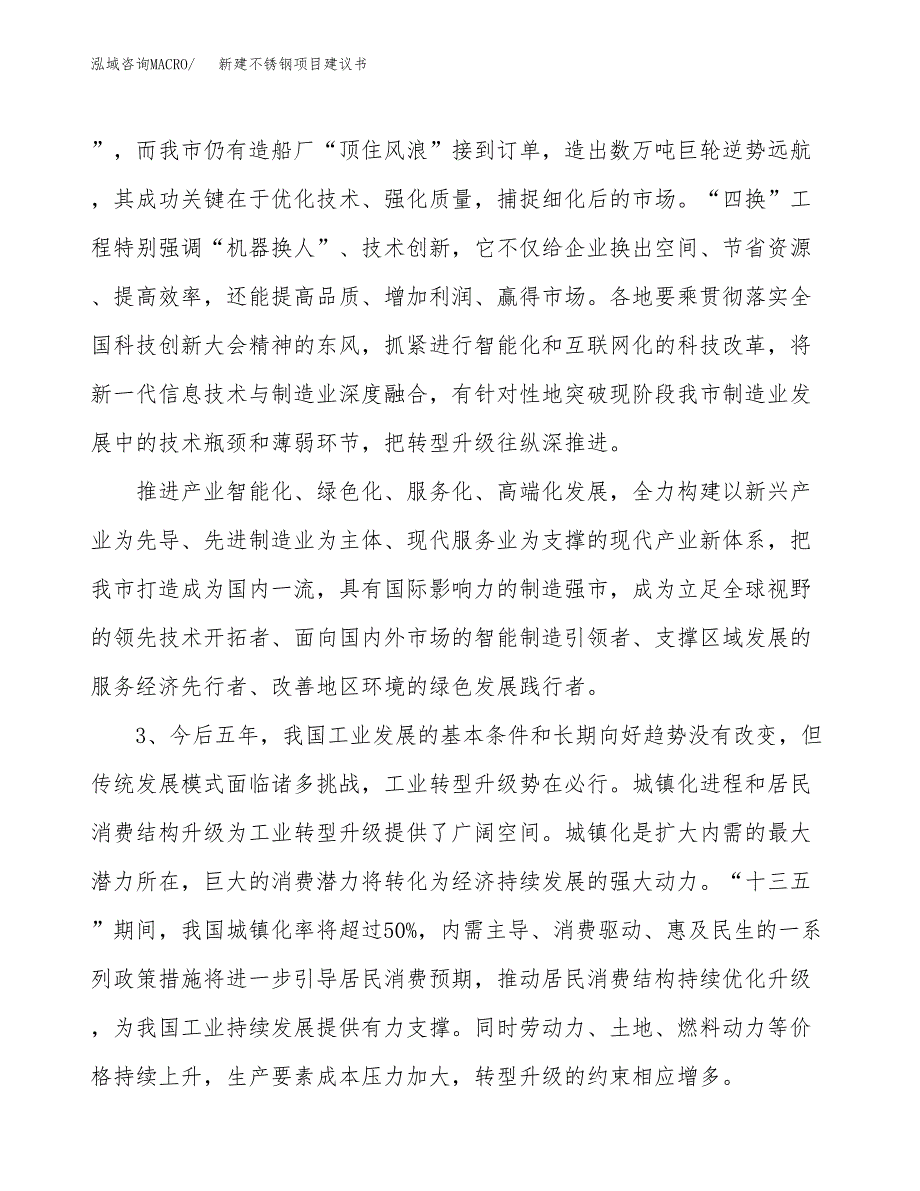 泓域咨询MACRO/　新建不锈钢项目建议书

”，而我市仍有造船厂“顶住风浪”接到订单，造出数万吨巨轮逆势远航，其成功关键在于优化技术、强化质量，捕捉细化后的市场。“四换”工程特别强调“机器换人”、技术创新，它不仅给企业换出空间、节省资源、提高效率，还能提高品质、增加利润、赢得市场。各地要乘贯彻落实全国科技创新大会精神的东风，抓紧进行智能化和互联网化的科技改革，将新一代信息技术与制造业深度融合，有针对性地突破现阶段我市制造业发展中的技术瓶颈和薄弱环节，把转型升级往纵深推进。

推进产业智能化、绿色化、服务化、高端化发展，全力构建以新兴产业为先导、先进制造业为主体、现代服务业为支撑的现代产业新体系，把我市打造成为国内一流，具有国际影响力的制造强市，成为立足全球视野的领先技术开拓者、面向国内外市场的智能制造引领者、支撑区域发展的服务经济先行者、改善地区环境的绿色发展践行者。

3、今后五年，我国工业发展的基本条件和长期向好趋势没有改变，但传统发展模式面临诸多挑战，工业转型升级势在必行。城镇化进程和居民消费结构升级为工业转型升级提供了广阔空间。城镇化是扩大内需的最大潜力所在，巨大的消费潜力将转化为经济持续发展的强大动力。“十三五”期间，我国城镇化率将超过50%，内需主导、消费驱动、惠及民生的一系列政策措施将进一步引导居民消费预期，推动居民消费结构持续优化升级，为我国工业持续发展提供有力支撑。同时劳动力、土地、燃料动力等价格持续上升，生产要素成本压力加大，转型升级的约束相应增多。